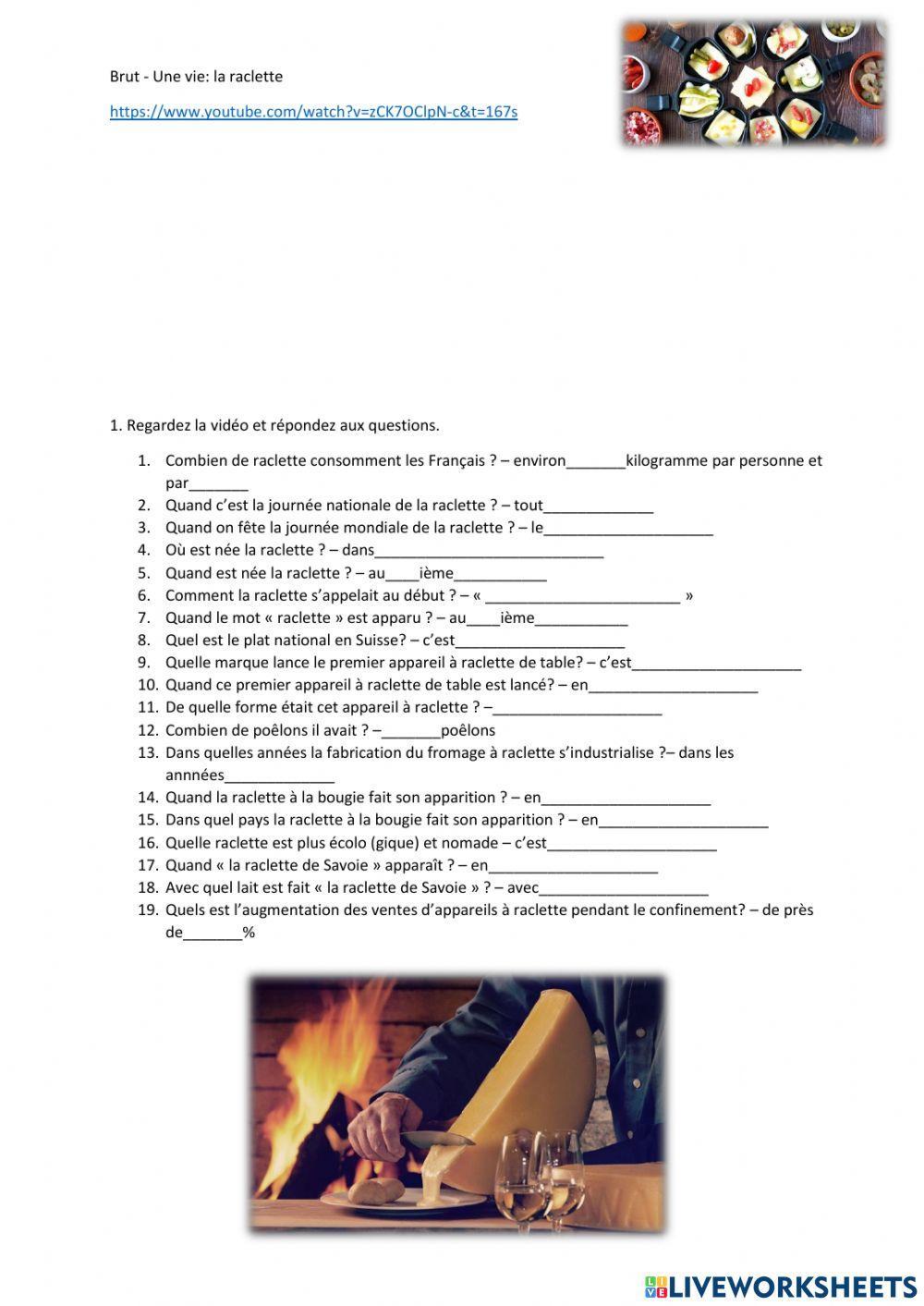 Brut - Une vie: la raclette

https://www.youtube.com/watch?v=zCK7OClpN-c&t=167s

1. Regardez la vidéo et répondez aux questions.

1. Combien de raclette consomment les Français ? – environ_______kilogramme par personne et par_______
2. Quand c'est la journée nationale de la raclette ? – tout_____________
3. Quand on fête la journée mondiale de la raclette ? – le____________________
4. Où est née la raclette ? – dans___________________________
5. Quand est née la raclette ? – au____ième___________
6. Comment la raclette s'appelait au début ? – « _______________________ »
7. Quand le mot « raclette » est apparu ? – au____ième___________
8. Quel est le plat national en Suisse? – c'est____________________
9. Quelle marque lance le premier appareil à raclette de table? – c'est____________________
10. Quand ce premier appareil à raclette de table est lancé? – en____________________
11. De quelle forme était cet appareil à raclette ? –____________________
12. Combien de poêlons il avait ? –_______poêlons
13. Dans quelles années la fabrication du fromage à raclette s'industrialise ?– dans les annnées_____________
14. Quand la raclette à la bougie fait son apparition ? – en____________________
15. Dans quel pays la raclette à la bougie fait son apparition ? – en____________________
16. Quelle raclette est plus écolo (gique) et nomade – c'est____________________
17. Quand « la raclette de Savoie » apparaît ? – en____________________
18. Avec quel lait est fait « la raclette de Savoie » ? – avec____________________
19. Quels est l'augmentation des ventes d'appareils à raclette pendant le confinement? – de près de_______%

LIVEWORKSHEETS